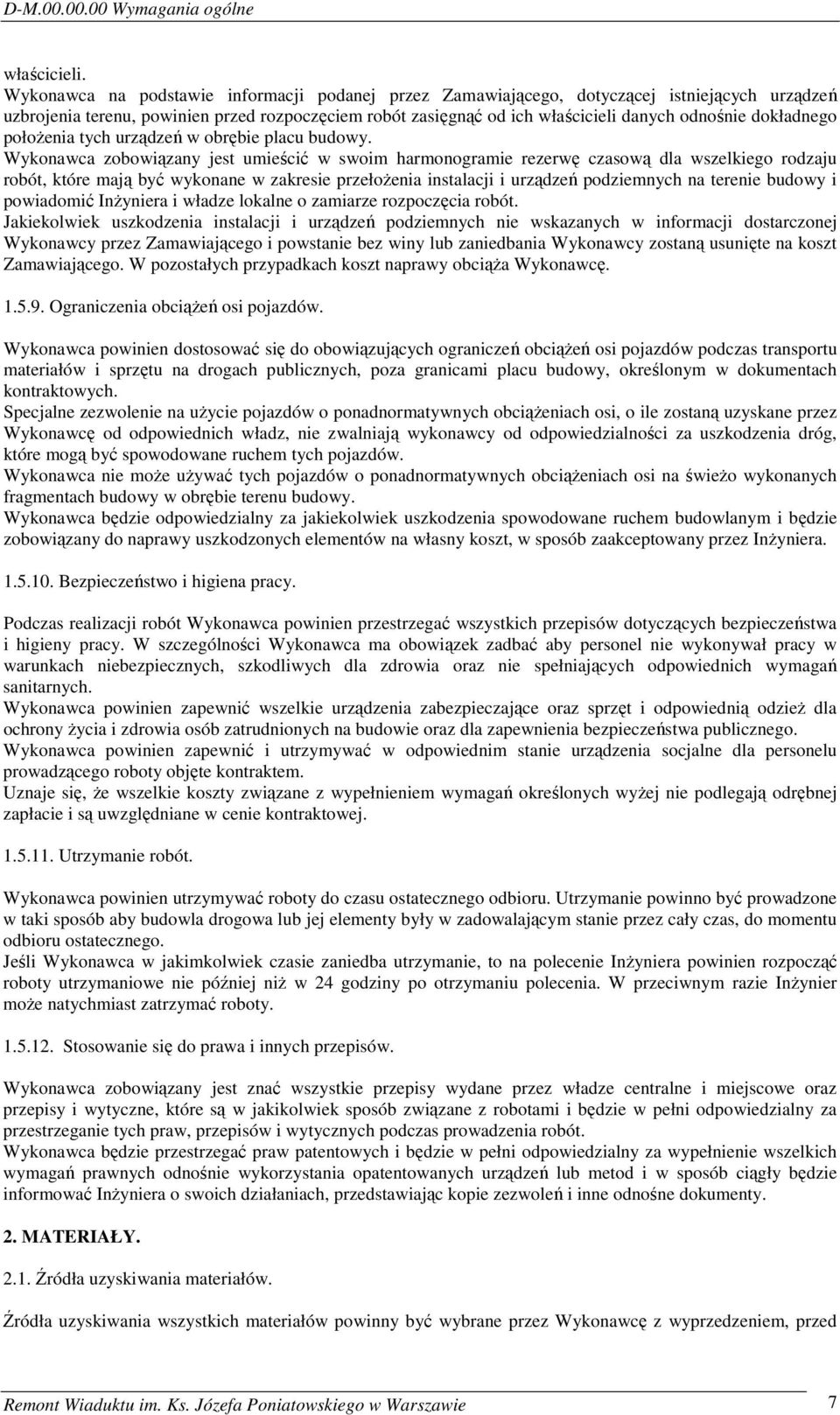 D-M.00.00.00 Wymagania ogólne

właścicieli.
Wykonawca na podstawie informacji podanej przez Zamawiającego, dotyczącej istniejących urządzeń uzbrojenia terenu, powinien przed rozpoczęciem robót zasięgnąć od ich właścicieli danych odnośnie dokładnego położenia tych urządzeń w obrębie placu budowy.
Wykonawca zobowiązany jest umieścić w swoim harmonogramie rezerwę czasową dla wszelkiego rodzaju robót, które mają być wykonane w zakresie przełożenia instalacji i urządzeń podziemnych na terenie budowy i powiadomić Inżyniera i władze lokalne o zamiarze rozpoczęcia robót.
Jakiekolwiek uszkodzenia instalacji i urządzeń podziemnych nie wskazanych w informacji dostarczonej Wykonawcy przez Zamawiającego i powstanie bez winy lub zaniedbania Wykonawcy zostaną usunięte na koszt Zamawiającego. W pozostałych przypadkach koszt naprawy obciąża Wykonawcę.

1.5.9. Ograniczenia obciążeń osi pojazdów.

Wykonawca powinien dostosować się do obowiązujących ograniczeń obciążeń osi pojazdów podczas transportu materiałów i sprzętu na drogach publicznych, poza granicami placu budowy, określonym w dokumentach kontraktowych.
Specjalne zezwolenie na użycie pojazdów o ponadnormatywnych obciążeniach osi, o ile zostaną uzyskane przez Wykonawcę od odpowiednich władz, nie zwalniają wykonawcy od odpowiedzialności za uszkodzenia dróg, które mogą być spowodowane ruchem tych pojazdów.
Wykonawca nie może używać tych pojazdów o ponadnormatywnych obciążeniach osi na świeżo wykonanych fragmentach budowy w obrębie terenu budowy.
Wykonawca będzie odpowiedzialny za jakiekolwiek uszkodzenia spowodowane ruchem budowlanym i będzie zobowiązany do naprawy uszkodzonych elementów na własny koszt, w sposób zaakceptowany przez Inżyniera.

1.5.10. Bezpieczeństwo i higiena pracy.

Podczas realizacji robót Wykonawca powinien przestrzegać wszystkich przepisów dotyczących bezpieczeństwa i higieny pracy. W szczególności Wykonawca ma obowiązek zadbać aby personel nie wykonywał pracy w warunkach niebezpiecznych, szkodliwych dla zdrowia oraz nie spełniających odpowiednich wymagań sanitarnych.
Wykonawca powinien zapewnić wszelkie urządzenia zabezpieczające oraz sprzęt i odpowiednią odzież dla ochrony życia i zdrowia osób zatrudnionych na budowie oraz dla zapewnienia bezpieczeństwa publicznego.
Wykonawca powinien zapewnić i utrzymywać w odpowiednim stanie urządzenia socjalne dla personelu prowadzącego roboty objęte kontraktem.
Uznaje się, że wszelkie koszty związane z wypełnieniem wymagań określonych wyżej nie podlegają odrębnej zapłacie i są uwzględniane w cenie kontraktowej.

1.5.11. Utrzymanie robót.

Wykonawca powinien utrzymywać roboty do czasu ostatecznego odbioru. Utrzymanie powinno być prowadzone w taki sposób aby budowla drogowa lub jej elementy były w zadowalającym stanie przez cały czas, do momentu odbioru ostatecznego.
Jeśli Wykonawca w jakimkolwiek czasie zaniedba utrzymanie, to na polecenie Inżyniera powinien rozpocząć roboty utrzymaniowe nie później niż w 24 godziny po otrzymaniu polecenia. W przeciwnym razie Inżynier może natychmiast zatrzymać roboty.

1.5.12. Stosowanie się do prawa i innych przepisów.

Wykonawca zobowiązany jest znać wszystkie przepisy wydane przez władze centralne i miejscowe oraz przepisy i wytyczne, które są w jakikolwiek sposób związane z robotami i będzie w pełni odpowiedzialny za przestrzeganie tych praw, przepisów i wytycznych podczas prowadzenia robót.
Wykonawca będzie przestrzegać praw patentowych i będzie w pełni odpowiedzialny za wypełnienie wszelkich wymagań prawnych odnośnie wykorzystania opatentowanych urządzeń lub metod i w sposób ciągły będzie informować Inżyniera o swoich działaniach, przedstawiając kopie zezwoleń i inne odnośne dokumenty.

2. MATERIAŁY.

2.1. Źródła uzyskiwania materiałów.

Źródła uzyskiwania wszystkich materiałów powinny być wybrane przez Wykonawcę z wyprzedzeniem, przed

Remont Wiaduktu im. Ks. Józefa Poniatowskiego w Warszawie 7